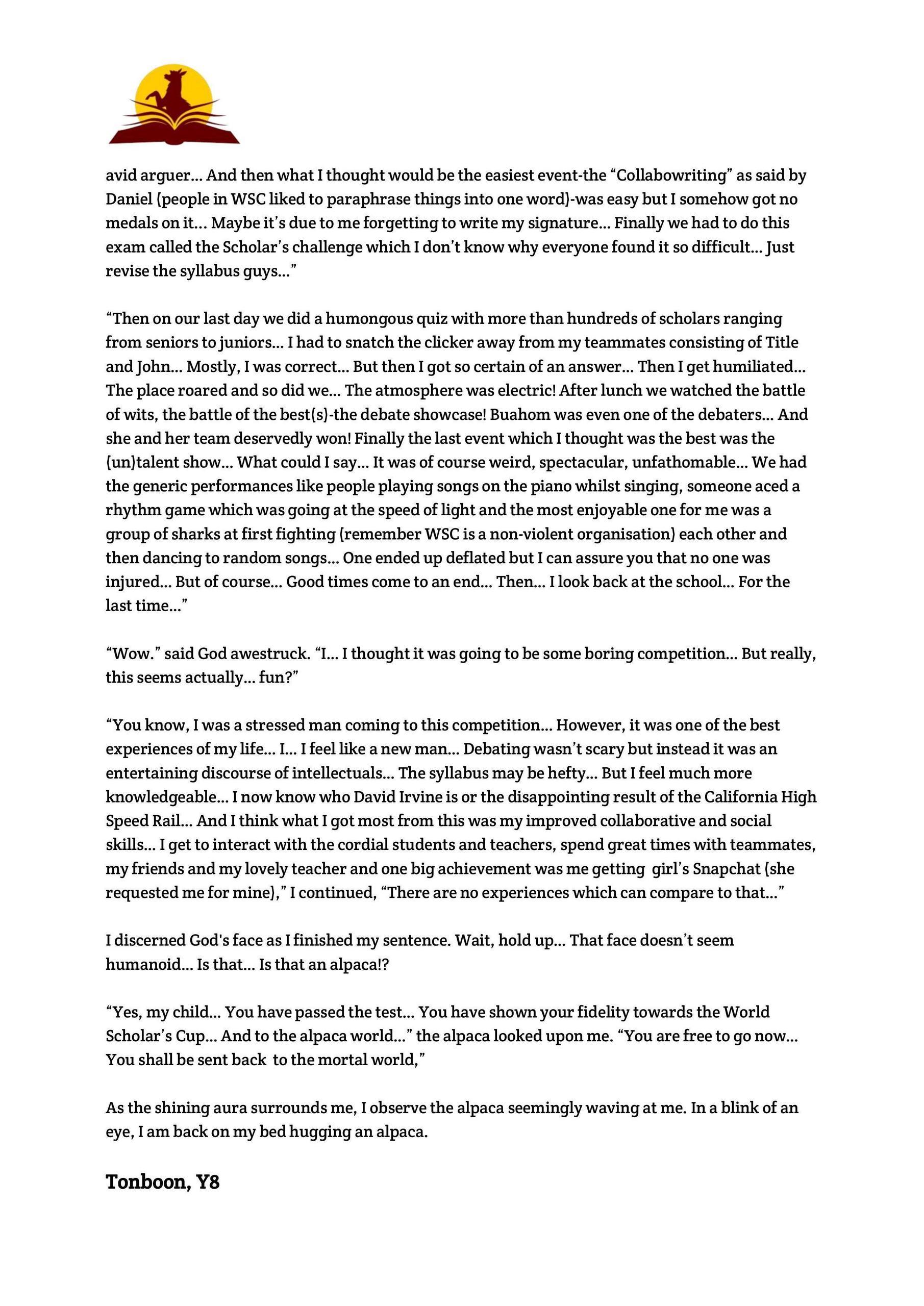 avid arguer… And then what I thought would be the easiest event-the “Collabowriting” as said by Daniel (people in WSC liked to paraphrase things into one word)-was easy but I somehow got no medals on it… Maybe it’s due to me forgetting to write my signature… Finally we had to do this exam called the Scholar’s challenge which I don’t know why everyone found it so difficult… Just revise the syllabus guys…”

“Then on our last day we did a humongous quiz with more than hundreds of scholars ranging from seniors to juniors… I had to snatch the clicker away from my teammates consisting of Title and John… Mostly, I was correct… But then I got so certain of an answer… Then I get humiliated… The place roared and so did we… The atmosphere was electric! After lunch we watched the battle of wits, the battle of the best(s)-the debate showcase! Buahom was even one of the debaters… And she and her team deservedly won! Finally the last event which I thought was the best was the (un)talent show… What could I say… It was of course weird, spectacular, unfathomable… We had the generic performances like people playing songs on the piano whilst singing, someone aced a rhythm game which was going at the speed of light and the most enjoyable one for me was a group of sharks at first fighting (remember WSC is a non-violent organisation) each other and then dancing to random songs… One ended up deflated but I can assure you that no one was injured… But of course… Good times come to an end… Then… I look back at the school… For the last time…”

“Wow.” said God awestruck. “I… I thought it was going to be some boring competition… But really, this seems actually… fun?”

“You know, I was a stressed man coming to this competition… However, it was one of the best experiences of my life… I… I feel like a new man… Debating wasn’t scary but instead it was an entertaining discourse of intellectuals… The syllabus may be hefty… But I feel much more knowledgeable… I now know who David Irvine is or the disappointing result of the California High Speed Rail… And I think what I got most from this was my improved collaborative and social skills… I get to interact with the cordial students and teachers, spend great times with teammates, my friends and my lovely teacher and one big achievement was me getting girl’s Snapchat (she requested me for mine),” I continued, “There are no experiences which can compare to that…”

I discerned God's face as I finished my sentence. Wait, hold up… That face doesn’t seem humanoid… Is that… Is that an alpaca!?

“Yes, my child… You have passed the test… You have shown your fidelity towards the World Scholar’s Cup… And to the alpaca world…” the alpaca looked upon me. “You are free to go now… You shall be sent back to the mortal world,”

As the shining aura surrounds me, I observe the alpaca seemingly waving at me. In a blink of an eye, I am back on my bed hugging an alpaca.

Tonboon, Y8